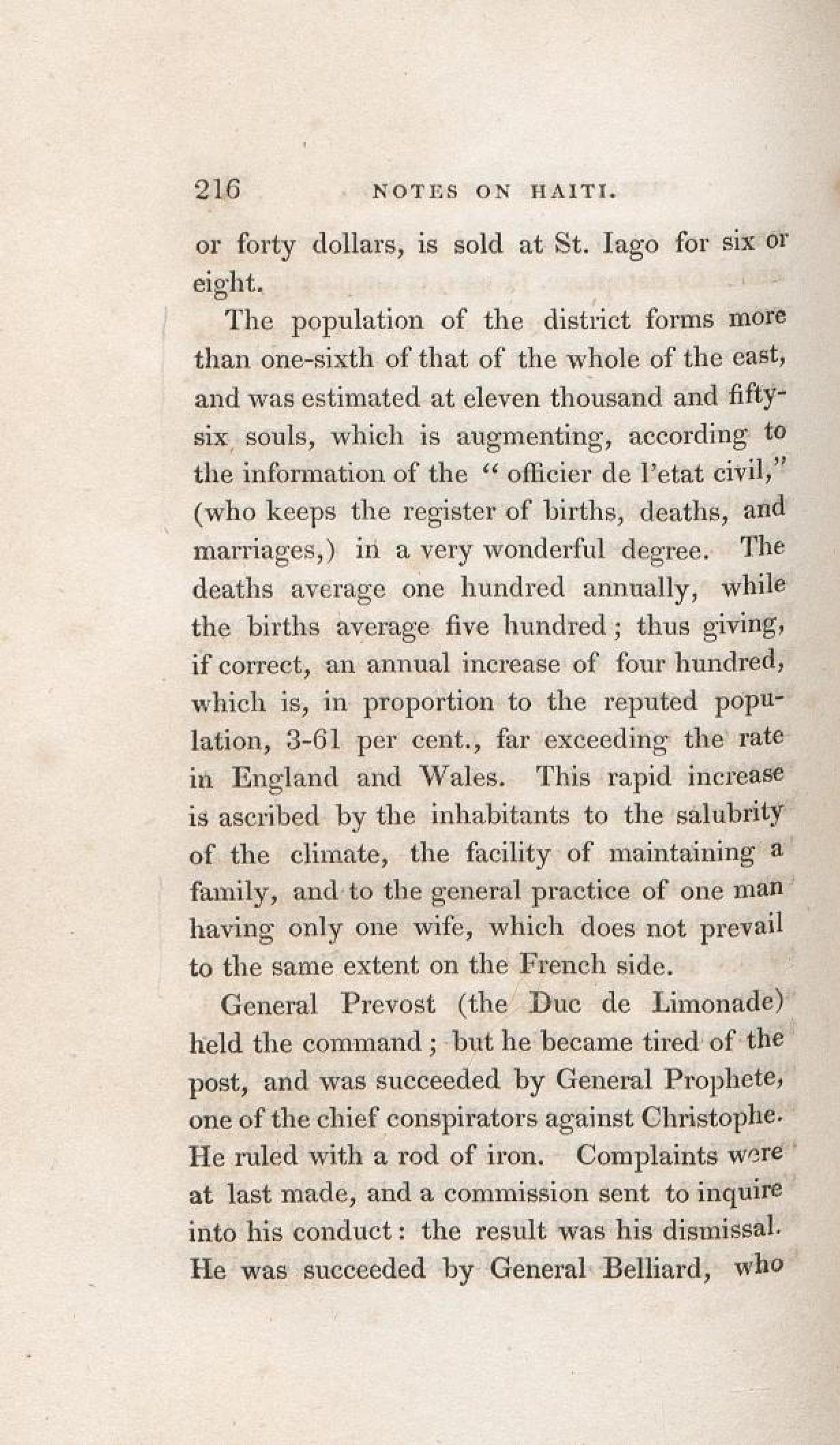 216 NOTES ON HAITI.

or forty dollars, is sold at St. Iago for six or eight.

The population of the district forms more than one-sixth of that of the whole of the east, and was estimated at eleven thousand and fifty-six souls, which is augmenting, according to the information of the "officier de l'etat civil," (who keeps the register of births, deaths, and marriages,) in a very wonderful degree. The deaths average one hundred annually, while the births average five hundred; thus giving, if correct, an annual increase of four hundred, which is, in proportion to the reputed population, 3-61 per cent., far exceeding the rate in England and Wales. This rapid increase is ascribed by the inhabitants to the salubrity of the climate, the facility of maintaining a family, and to the general practice of one man having only one wife, which does not prevail to the same extent on the French side.

General Prevost (the Duc de Limonade) held the command; but he became tired of the post, and was succeeded by General Prophete, one of the chief conspirators against Christophe. He ruled with a rod of iron. Complaints were at last made, and a commission sent to inquire into his conduct: the result was his dismissal. He was succeeded by General Belliard, who